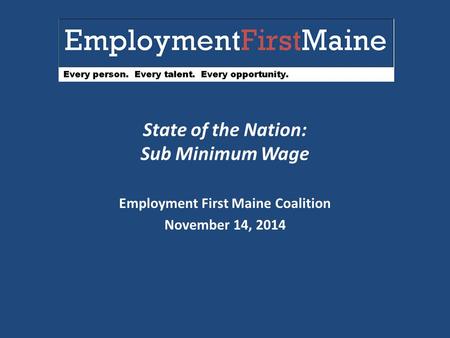 EmploymentFirstMaine

Every person.  Every talent.  Every opportunity.

State of the Nation:
Sub Minimum Wage

Employment First Maine Coalition
November 14, 2014